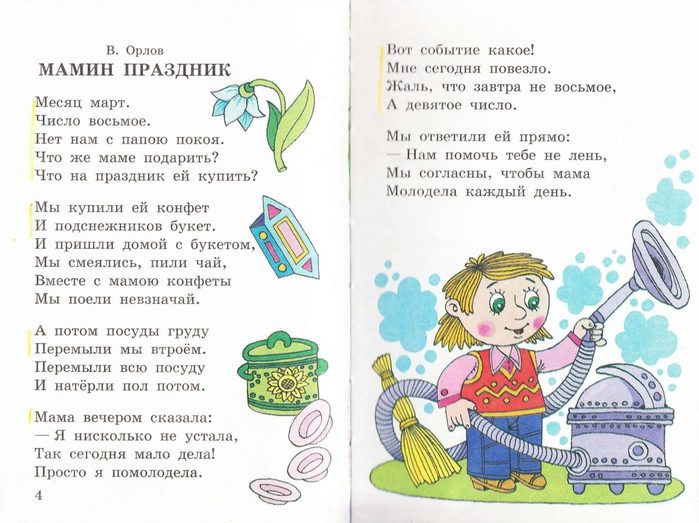 В. Орлов
МАМИН ПРАЗДНИК

Месяц март.
Число восьмое.
Нет нам с папою покоя.
Что же маме подарить?
Что на праздник ей купить?

Мы купили ей конфет
И подснежников букет.
И пришли домой с букетом,
Мы смеялись, пили чай,
Вместе с мамою конфеты
Мы поели невзначай.

А потом посуды груду
Перемыли мы втроём.
Перемыли всю посуду
И натёрли пол потом.

Мама вечером сказала:
— Я нисколько не устала,
Так сегодня мало дела!
Просто я помолодела.

4

Вот событие какое!
Мне сегодня повезло.
Жаль, что завтра не восьмое,
А девятое число.

Мы ответили ей прямо:
— Нам помочь тебе не лень,
Мы согласны, чтобы мама
Молодела каждый день.